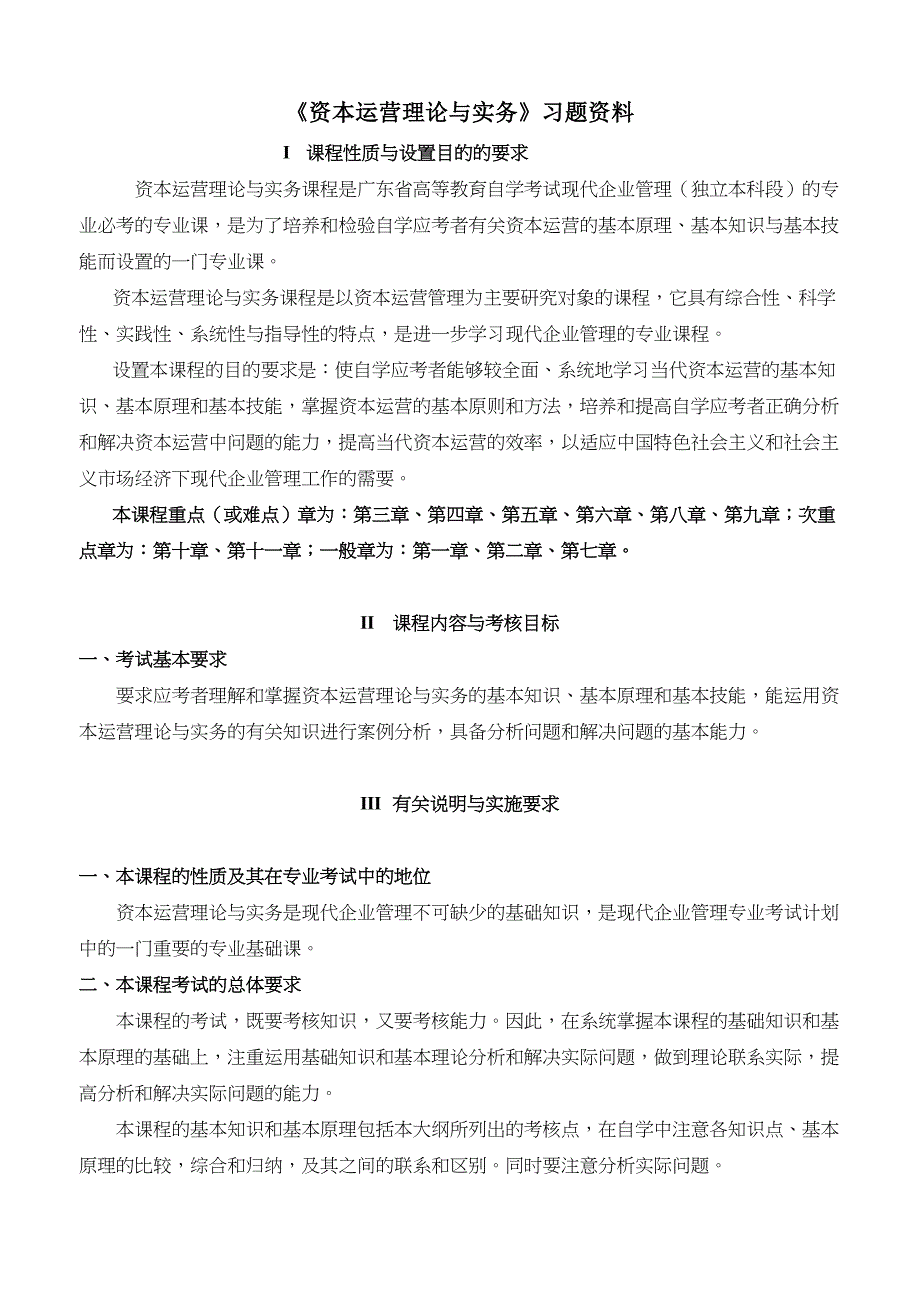 《资本运营理论与实务》习题资料

I 课程性质与设置目的的要求

资本运营理论与实务课程是广东省高等教育自学考试现代企业管理（独立本科段）的专业必考的专业课，是为了培养和检验自学应考者有关资本运营的基本原理、基本知识与基本技能而设置的一门专业课。

资本运营理论与实务课程是以资本运营管理为主要研究对象的课程，它具有综合性、科学性、实践性、系统性与指导性的特点，是进一步学习现代企业管理的专业课程。

设置本课程的目的要求是：使自学应考者能够较全面、系统地学习当代资本运营的基本知识、基本原理和基本技能，掌握资本运营的基本原则和方法，培养和提高自学应考者正确分析和解决资本运营中问题的能力，提高当代资本运营的效率，以适应中国特色社会主义和社会主义市场经济下现代企业管理工作的需要。

本课程重点（或难点）章为：第三章、第四章、第五章、第六章、第八章、第九章；次重点章为：第十章、第十一章；一般章为：第一章、第二章、第七章。

II 课程内容与考核目标

一、考试基本要求

要求应考者理解和掌握资本运营理论与实务的基本知识、基本原理和基本技能，能运用资本运营理论与实务的有关知识进行案例分析，具备分析问题和解决问题的基本能力。

III 有关说明与实施要求

一、本课程的性质及其在专业考试中的地位

资本运营理论与实务是现代企业管理不可缺少的基础知识，是现代企业管理专业考试计划中的一门重要的专业基础课。

二、本课程考试的总体要求

本课程的考试，既要考核知识，又要考核能力。因此，在系统掌握本课程的基础知识和基本原理的基础上，注重运用基础知识和基本理论分析和解决实际问题，做到理论联系实际，提高分析和解决实际问题的能力。

本课程的基本知识和基本原理包括本大纲所列出的考核点，在自学中注意各知识点、基本原理的比较，综合和归纳，及其之间的联系和区别。同时要注意分析实际问题。